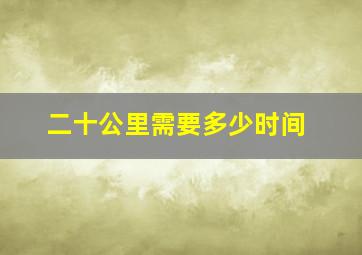 二十公里需要多少时间